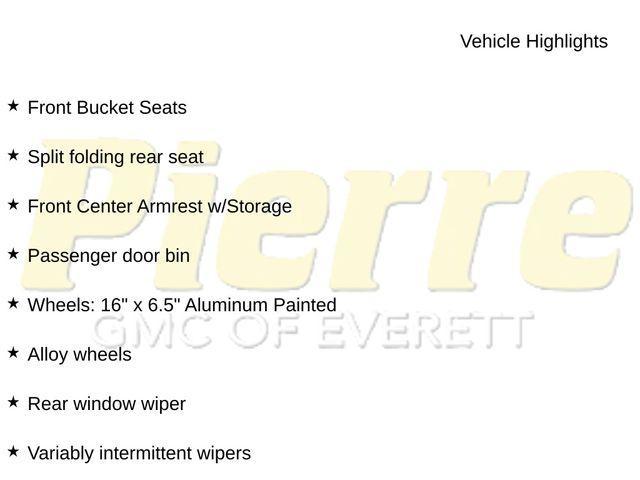 Vehicle Highlights

★ Front Bucket Seats

★ Split folding rear seat

★ Front Center Armrest w/Storage

★ Passenger door bin

★ Wheels: 16" x 6.5" Aluminum Painted

★ Alloy wheels

★ Rear window wiper

★ Variably intermittent wipers

Pierre
GMC OF EVERETT